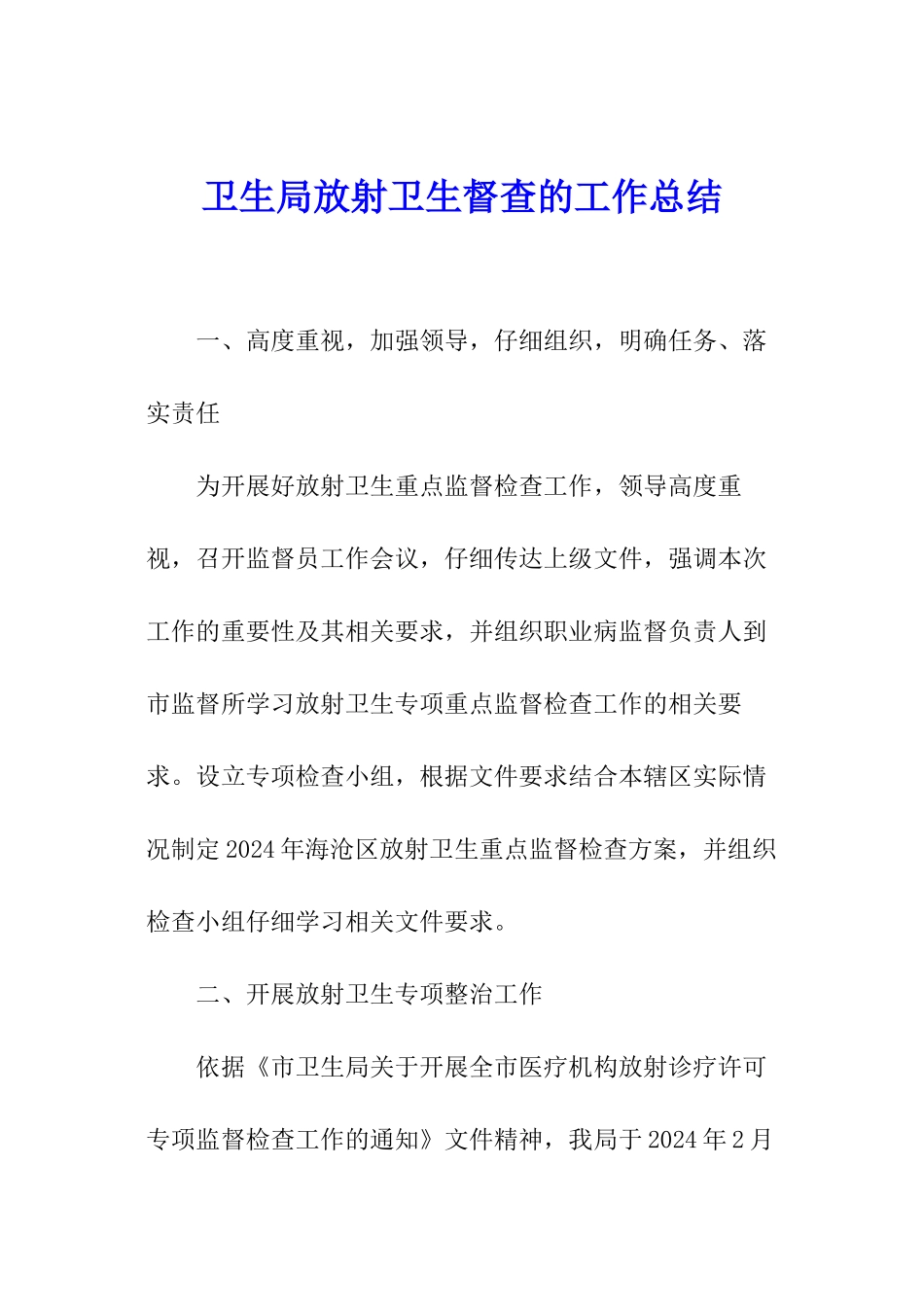 卫生局放射卫生督查的工作总结

一、高度重视，加强领导，仔细组织，明确任务、落实责任

为开展好放射卫生重点监督检查工作，领导高度重视，召开监督员工作会议，仔细传达上级文件，强调本次工作的重要性及其相关要求，并组织职业病监督负责人到市监督所学习放射卫生专项重点监督检查工作的相关要求。设立专项检查小组，根据文件要求结合本辖区实际情况制定2024年海沧区放射卫生重点监督检查方案，并组织检查小组仔细学习相关文件要求。

二、开展放射卫生专项整治工作

依据《市卫生局关于开展全市医疗机构放射诊疗许可专项监督检查工作的通知》文件精神，我局于2024年2月